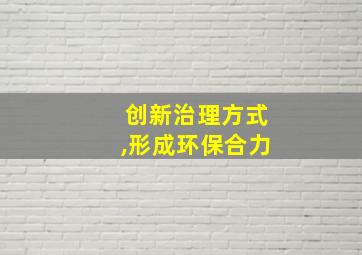 创新治理方式
,形成环保合力